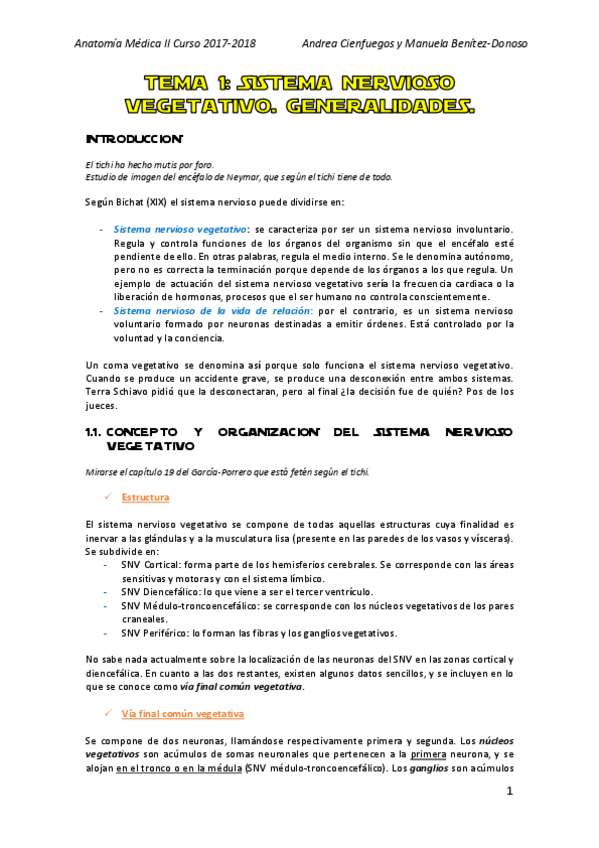 Anatomía Médica II Curso 2017-2018 Andrea Cienfuegos y Manuela Benítez-Donoso

TEMA 1: SISTEMA NERVIOSO VEGETATIVO. GENERALIDADES.

INTRODUCCION

El tichi ha hecho mutis por foro.
Estudio de imagen del encéfalo de Neymar, que según el tichi tiene de todo.

Según Bichat (XIX) el sistema nervioso puede dividirse en:

- Sistema nervioso vegetativo: se caracteriza por ser un sistema nervioso involuntario. Regula y controla funciones de los órganos del organismo sin que el encéfalo esté pendiente de ello. En otras palabras, regula el medio interno. Se le denomina autónomo, pero no es correcta la terminación porque depende de los órganos a los que regula. Un ejemplo de actuación del sistema nervioso vegetativo sería la frecuencia cardiaca o la liberación de hormonas, procesos que el ser humano no controla conscientemente.
- Sistema nervioso de la vida de relación: por el contrario, es un sistema nervioso voluntario formado por neuronas destinadas a emitir órdenes. Está controlado por la voluntad y la conciencia.

Un coma vegetativo se denomina así porque solo funciona el sistema nervioso vegetativo. Cuando se produce un accidente grave, se produce una desconexión entre ambos sistemas. Terra Schiavo pidió que la desconectaran, pero al final ¿la decisión fue de quién? Pos de los jueces.

1.1. CONCEPTO Y ORGANIZACION DEL SISTEMA NERVIOSO VEGETATIVO

Mirarse el capítulo 19 del García-Porrero que está fetén según el tichi.

✓ Estructura

El sistema nervioso vegetativo se compone de todas aquellas estructuras cuya finalidad es inervar a las glándulas y a la musculatura lisa (presente en las paredes de los vasos y vísceras). Se subdivide en:
- SNV Cortical: forma parte de los hemisferios cerebrales. Se corresponde con las áreas sensitivas y motoras y con el sistema límbico.
- SNV Diencefálico: lo que viene a ser el tercer ventrículo.
- SNV Médulo-troncoencefálico: se corresponde con los núcleos vegetativos de los pares craneales.
- SNV Periférico: lo forman las fibras y los ganglios vegetativos.

No sabe nada actualmente sobre la localización de las neuronas del SNV en las zonas cortical y diencefálica. En cuanto a las dos restantes, existen algunos datos sencillos, y se incluyen en lo que se conoce como vía final común vegetativa.

✓ Vía final común vegetativa

Se compone de dos neuronas, llamándose respectivamente primera y segunda. Los núcleos vegetativos son acúmulos de somas neuronales que pertenecen a la primera neurona, y se alojan en el tronco o en la médula (SNV médulo-troncoencefálico). Los ganglios son acúmulos

1